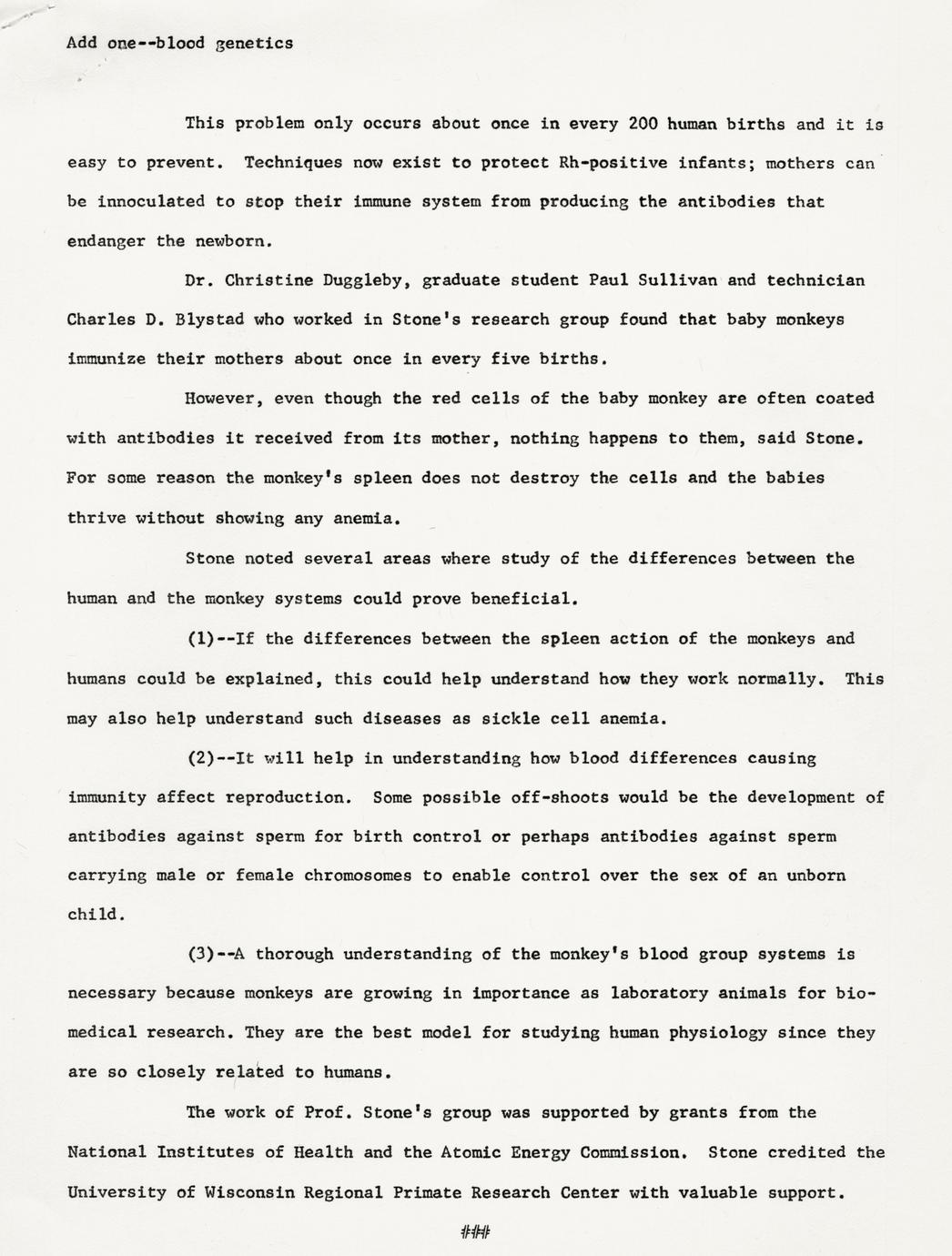 Add one--blood genetics

This problem only occurs about once in every 200 human births and it is easy to prevent. Techniques now exist to protect Rh-positive infants; mothers can be innoculated to stop their immune system from producing the antibodies that endanger the newborn.

Dr. Christine Duggleby, graduate student Paul Sullivan and technician Charles D. Blystad who worked in Stone's research group found that baby monkeys immunize their mothers about once in every five births.

However, even though the red cells of the baby monkey are often coated with antibodies it received from its mother, nothing happens to them, said Stone. For some reason the monkey's spleen does not destroy the cells and the babies thrive without showing any anemia.

Stone noted several areas where study of the differences between the human and the monkey systems could prove beneficial.

(1)--If the differences between the spleen action of the monkeys and humans could be explained, this could help understand how they work normally. This may also help understand such diseases as sickle cell anemia.

(2)--It will help in understanding how blood differences causing immunity affect reproduction. Some possible off-shoots would be the development of antibodies against sperm for birth control or perhaps antibodies against sperm carrying male or female chromosomes to enable control over the sex of an unborn child.

(3)--A thorough understanding of the monkey's blood group systems is necessary because monkeys are growing in importance as laboratory animals for biomedical research. They are the best model for studying human physiology since they are so closely related to humans.

The work of Prof. Stone's group was supported by grants from the National Institutes of Health and the Atomic Energy Commission. Stone credited the University of Wisconsin Regional Primate Research Center with valuable support.

###